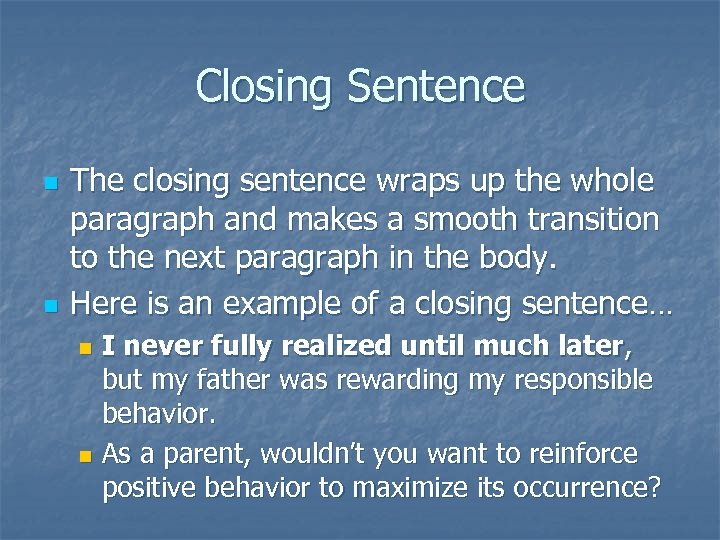 Closing Sentence

The closing sentence wraps up the whole paragraph and makes a smooth transition to the next paragraph in the body.

Here is an example of a closing sentence…

I never fully realized until much later, but my father was rewarding my responsible behavior.

As a parent, wouldn't you want to reinforce positive behavior to maximize its occurrence?